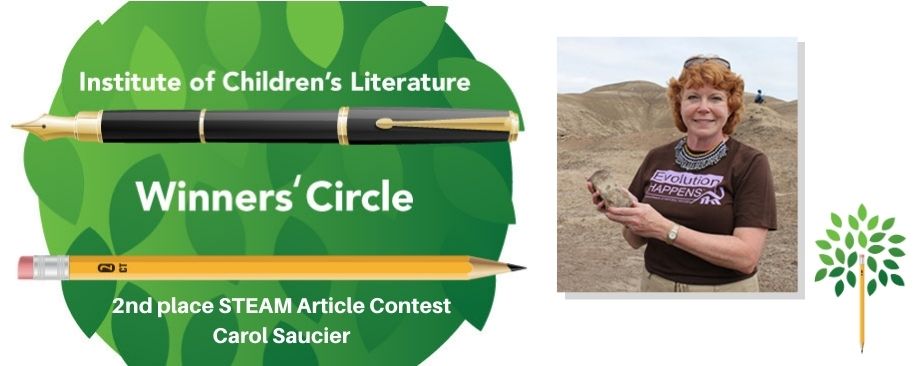 Institute of Children's Literature

Winners' Circle

2 13

2nd place STEAM Article Contest
Carol Saucier

Evolution HAPPENS